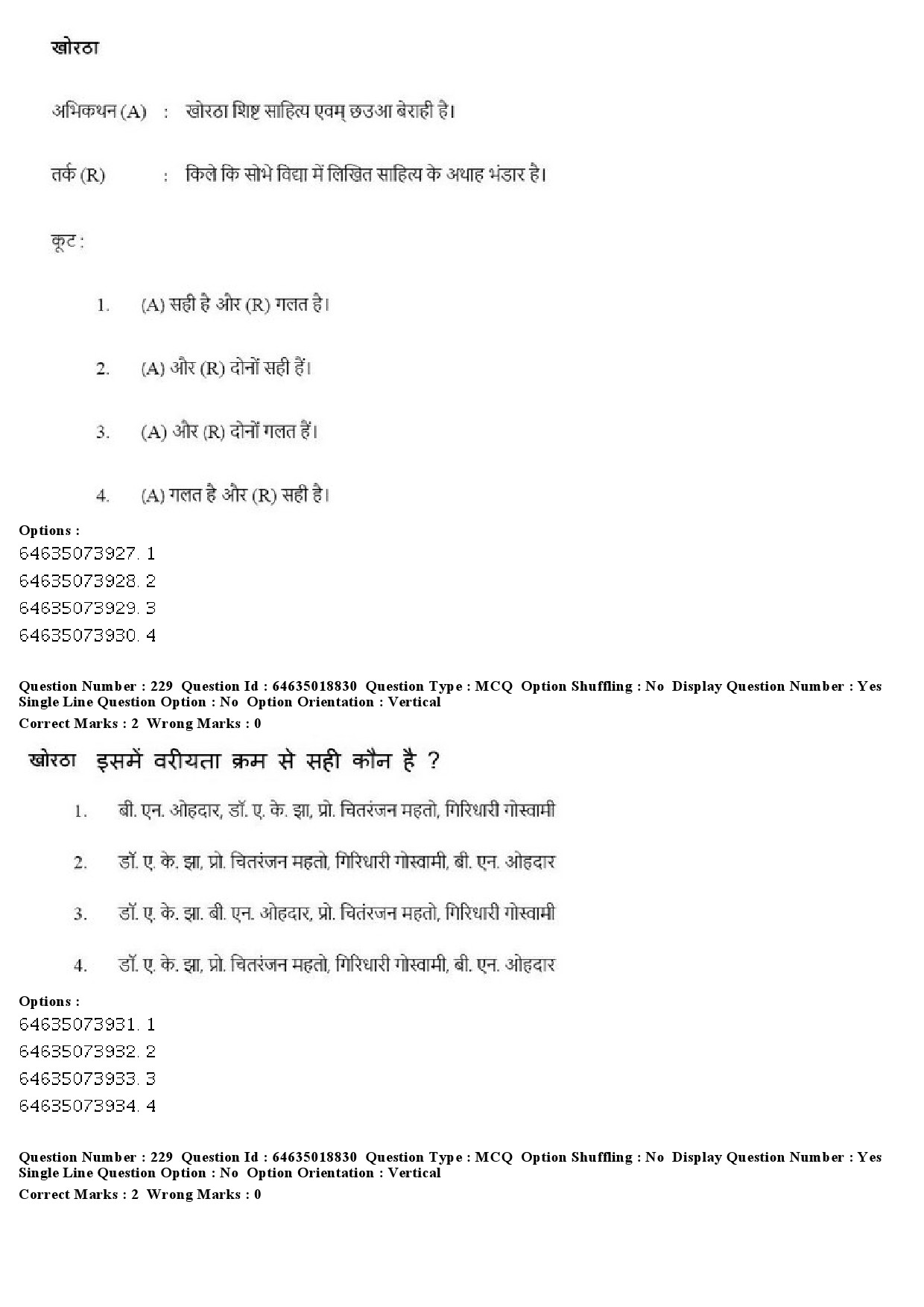 खोरठा

अभिकथन (A) : खोरठा शिष्ट साहित्य एवम् छउआ बेराही है।

तर्क (R) : किले कि सोभे विद्या में लिखित साहित्य के अथाह भंडार है।

कूट :

1. (A) सही है और (R) गलत है।

2. (A) और (R) दोनों सही हैं।

3. (A) और (R) दोनों गलत हैं।

4. (A) गलत है और (R) सही है।

Options :
64635073927. 1
64635073928. 2
64635073929. 3
64635073930. 4

Question Number : 229 Question Id : 64635018830 Question Type : MCQ Option Shuffling : No Display Question Number : Yes Single Line Question Option : No Option Orientation : Vertical
Correct Marks : 2 Wrong Marks : 0

खोरठा इसमें वरीयता क्रम से सही कौन है ?

1. बी. एन. ओहदार, डॉ. ए. के. झा, प्रो. चितरंजन महतो, गिरिधारी गोस्वामी

2. डॉ. ए. के. झा, प्रो. चितरंजन महतो, गिरिधारी गोस्वामी, बी. एन. ओहदार

3. डॉ. ए. के. झा. बी. एन. ओहदार, प्रो. चितंरजन महतो, गिरिधारी गोस्वामी

4. डॉ. ए. के. झा, प्रो. चितरंजन महतो, गिरिधारी गोस्वामी, बी. एन. ओहदार

Options :
64635073931. 1
64635073932. 2
64635073933. 3
64635073934. 4

Question Number : 229 Question Id : 64635018830 Question Type : MCQ Option Shuffling : No Display Question Number : Yes Single Line Question Option : No Option Orientation : Vertical
Correct Marks : 2 Wrong Marks : 0